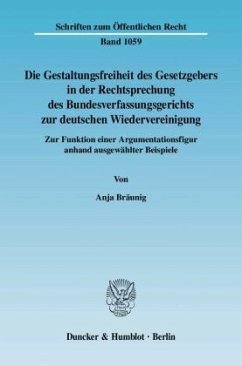 Schriften zum Öffentlichen Recht

Band 1059

Die Gestaltungsfreiheit des Gesetzgebers in der Rechtsprechung des Bundesverfassungsgerichts zur deutschen Wiedervereinigung

Zur Funktion einer Argumentationsfigur anhand ausgewählter Beispiele

Von

Anja Bräunig

Duncker & Humblot · Berlin